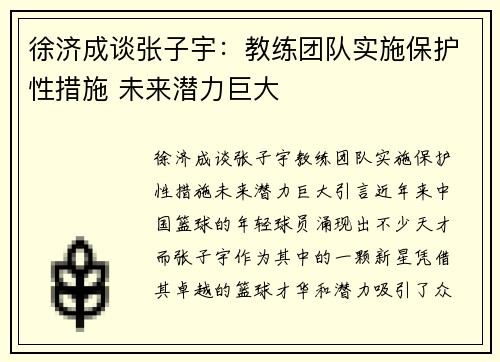 徐济成谈张子宇：教练团队实施保护性措施 未来潜力巨大

徐济成谈张子宇教练团队实施保护性措施未来潜力巨大引言近年来中国篮球的年轻球员涌现出不少天才而张子宇作为其中的一颗新星凭借其卓越的篮球才华和潜力吸引了众